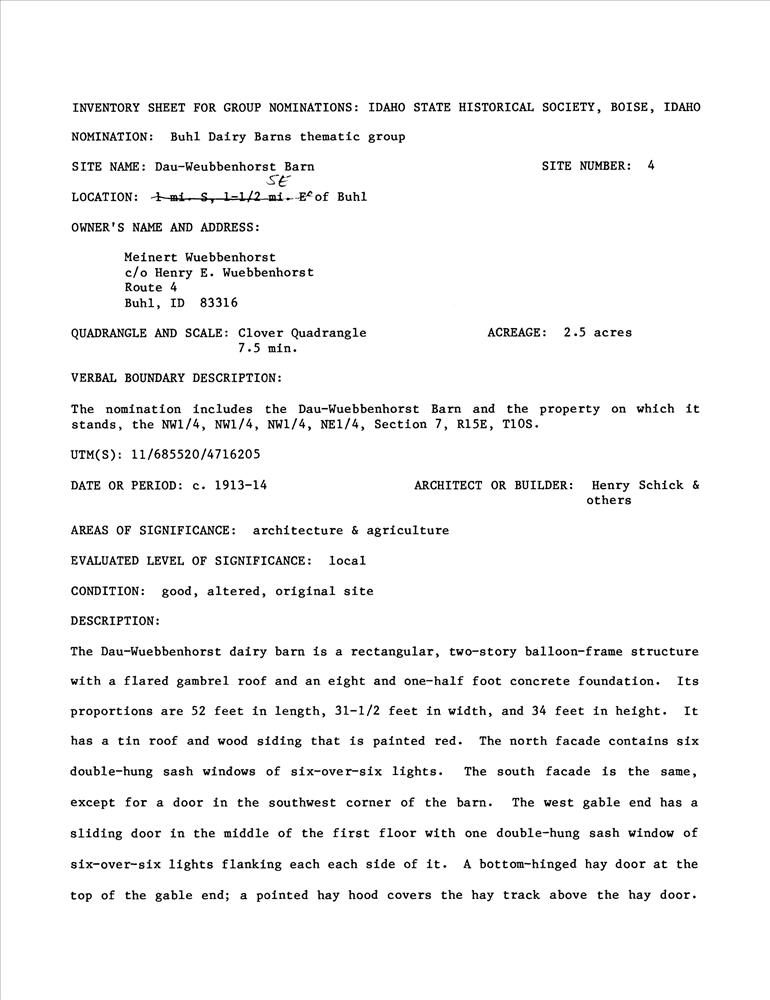 INVENTORY SHEET FOR GROUP NOMINATIONS: IDAHO STATE HISTORICAL SOCIETY, BOISE, IDAHO

NOMINATION: Buhl Dairy Barns thematic group

SITE NAME: Dau-Weubbenhorst Barn

SITE NUMBER: 4

LOCATION: ~~1 mi. S, 1-1/2 mi. E~~ SE of Buhl

OWNER'S NAME AND ADDRESS:

Meinert Wuebbenhorst
c/o Henry E. Wuebbenhorst
Route 4
Buhl, ID 83316

QUADRANGLE AND SCALE: Clover Quadrangle 7.5 min.

ACREAGE: 2.5 acres

VERBAL BOUNDARY DESCRIPTION:

The nomination includes the Dau-Wuebbenhorst Barn and the property on which it stands, the NW1/4, NW1/4, NW1/4, NE1/4, Section 7, R15E, T10S.

UTM(S): 11/685520/4716205

DATE OR PERIOD: c. 1913-14

ARCHITECT OR BUILDER: Henry Schick & others

AREAS OF SIGNIFICANCE: architecture & agriculture

EVALUATED LEVEL OF SIGNIFICANCE: local

CONDITION: good, altered, original site

DESCRIPTION:

The Dau-Wuebbenhorst dairy barn is a rectangular, two-story balloon-frame structure with a flared gambrel roof and an eight and one-half foot concrete foundation. Its proportions are 52 feet in length, 31-1/2 feet in width, and 34 feet in height. It has a tin roof and wood siding that is painted red. The north facade contains six double-hung sash windows of six-over-six lights. The south facade is the same, except for a door in the southwest corner of the barn. The west gable end has a sliding door in the middle of the first floor with one double-hung sash window of six-over-six lights flanking each each side of it. A bottom-hinged hay door at the top of the gable end; a pointed hay hood covers the hay track above the hay door.